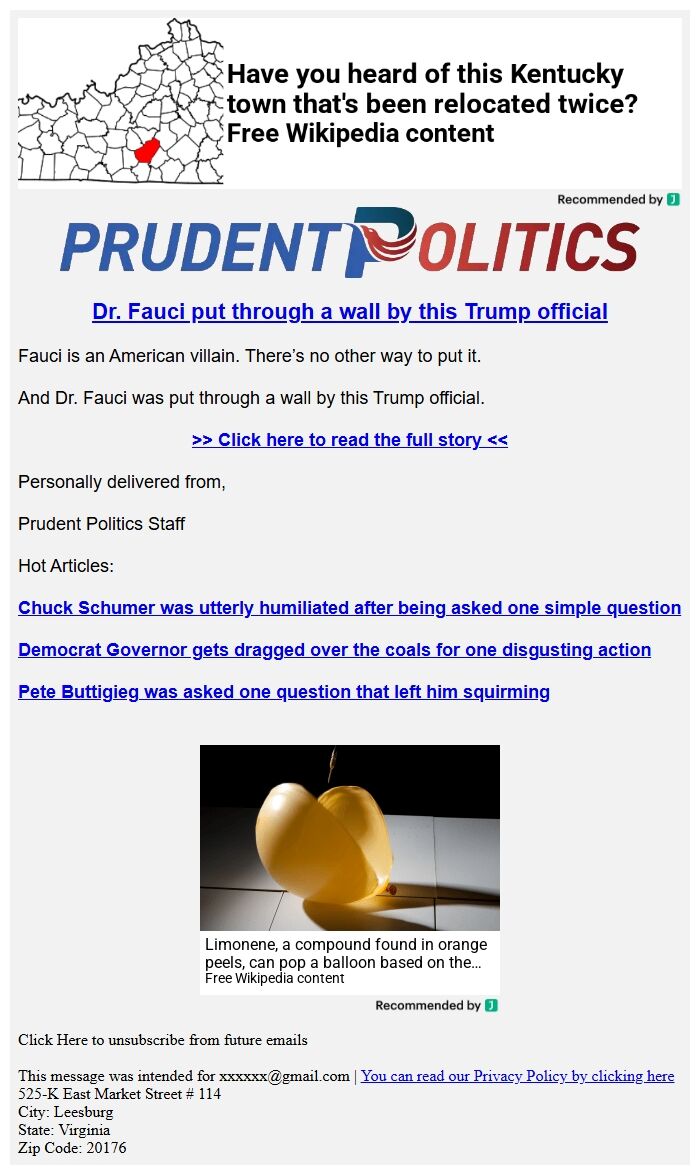 Have you heard of this Kentucky town that's been relocated twice?
Free Wikipedia content

Recommended by J

PRUDENT POLITICS

Dr. Fauci put through a wall by this Trump official

Fauci is an American villain. There's no other way to put it.

And Dr. Fauci was put through a wall by this Trump official.

>> Click here to read the full story <<

Personally delivered from,

Prudent Politics Staff

Hot Articles:

Chuck Schumer was utterly humiliated after being asked one simple question

Democrat Governor gets dragged over the coals for one disgusting action

Pete Buttigieg was asked one question that left him squirming

Limonene, a compound found in orange peels, can pop a balloon based on the...
Free Wikipedia content

Recommended by J

Click Here to unsubscribe from future emails

This message was intended for xxxxxx@gmail.com | You can read our Privacy Policy by clicking here
525-K East Market Street # 114
City: Leesburg
State: Virginia
Zip Code: 20176